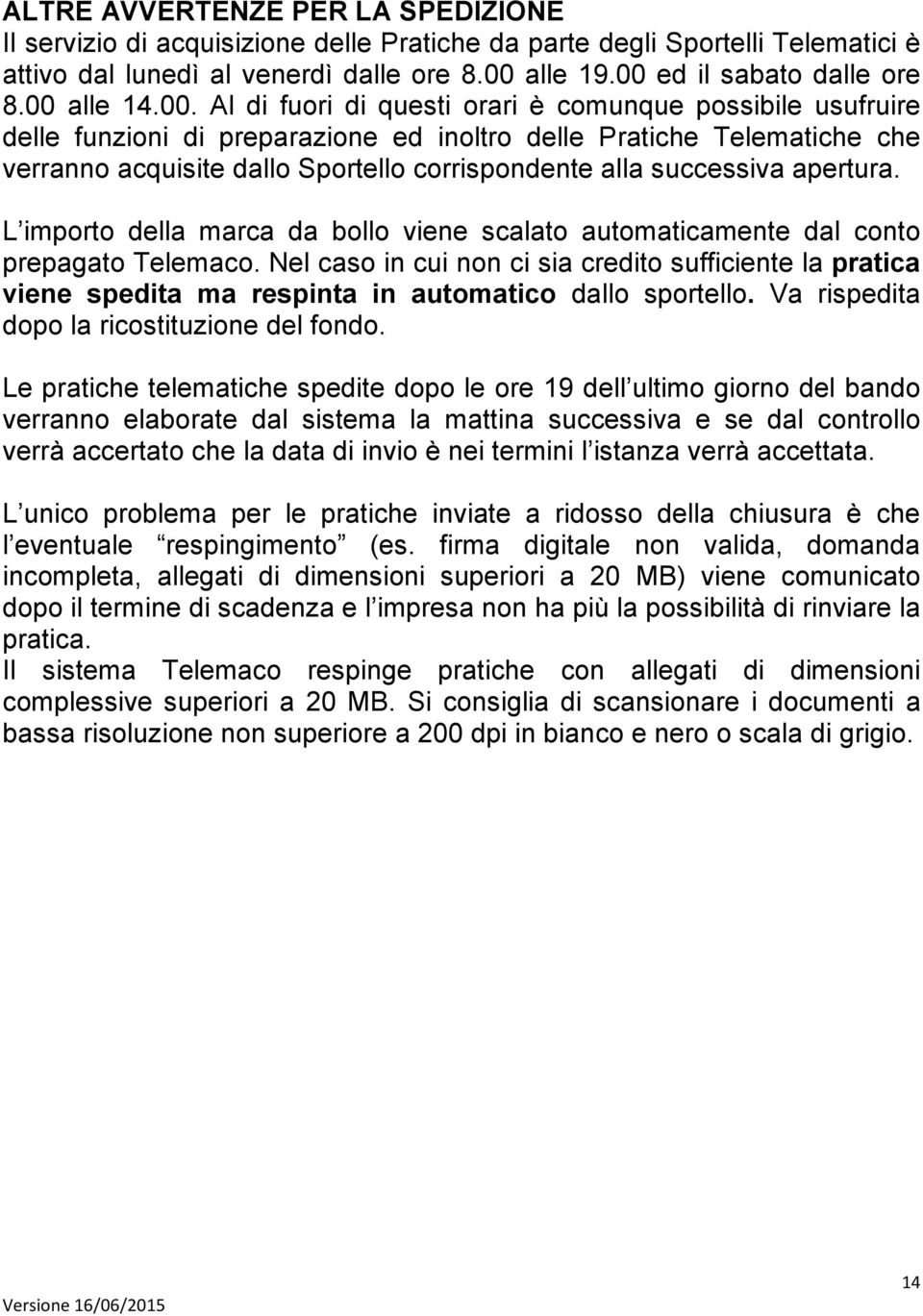 ALTRE AVVERTENZE PER LA SPEDIZIONE
Il servizio di acquisizione delle Pratiche da parte degli Sportelli Telematici è attivo dal lunedì al venerdì dalle ore 8.00 alle 19.00 ed il sabato dalle ore 8.00 alle 14.00. Al di fuori di questi orari è comunque possibile usufruire delle funzioni di preparazione ed inoltro delle Pratiche Telematiche che verranno acquisite dallo Sportello corrispondente alla successiva apertura.

L importo della marca da bollo viene scalato automaticamente dal conto prepagato Telemaco. Nel caso in cui non ci sia credito sufficiente la pratica viene spedita ma respinta in automatico dallo sportello. Va rispedita dopo la ricostituzione del fondo.

Le pratiche telematiche spedite dopo le ore 19 dell ultimo giorno del bando verranno elaborate dal sistema la mattina successiva e se dal controllo verrà accertato che la data di invio è nei termini l istanza verrà accettata.

L unico problema per le pratiche inviate a ridosso della chiusura è che l eventuale respingimento (es. firma digitale non valida, domanda incompleta, allegati di dimensioni superiori a 20 MB) viene comunicato dopo il termine di scadenza e l impresa non ha più la possibilità di rinviare la pratica.
Il sistema Telemaco respinge pratiche con allegati di dimensioni complessive superiori a 20 MB. Si consiglia di scansionare i documenti a bassa risoluzione non superiore a 200 dpi in bianco e nero o scala di grigio.

14

Versione 16/06/2015